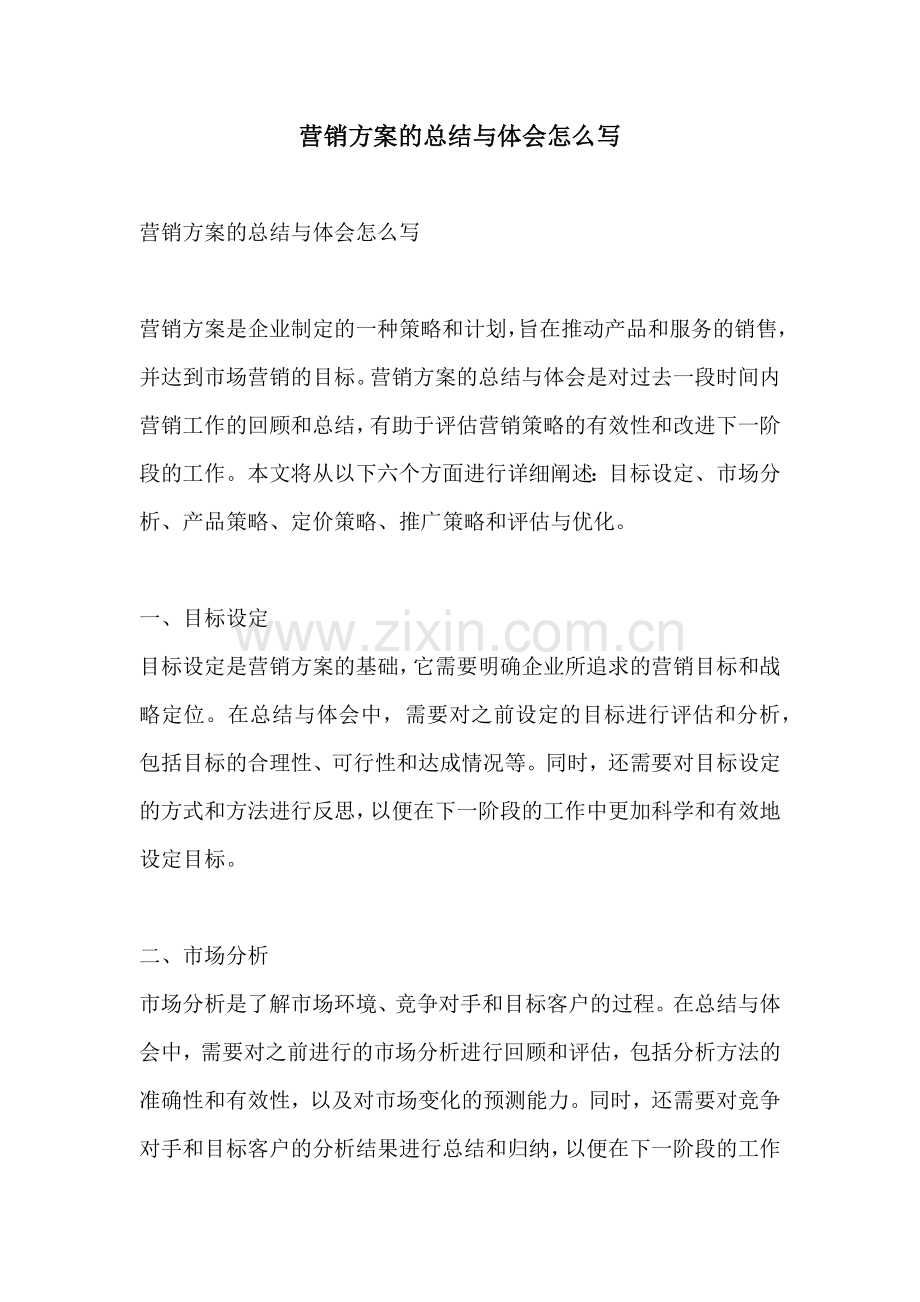 营销方案的总结与体会怎么写

营销方案的总结与体会怎么写

营销方案是企业制定的一种策略和计划,旨在推动产品和服务的销售,并达到市场营销的目标。营销方案的总结与体会是对过去一段时间内营销工作的回顾和总结,有助于评估营销策略的有效性和改进下一阶段的工作。本文将从以下六个方面进行详细阐述:目标设定、市场分析、产品策略、定价策略、推广策略和评估与优化。

一、目标设定

目标设定是营销方案的基础,它需要明确企业所追求的营销目标和战略定位。在总结与体会中,需要对之前设定的目标进行评估和分析,包括目标的合理性、可行性和达成情况等。同时,还需要对目标设定的方式和方法进行反思,以便在下一阶段的工作中更加科学和有效地设定目标。

二、市场分析

市场分析是了解市场环境、竞争对手和目标客户的过程。在总结与体会中,需要对之前进行的市场分析进行回顾和评估,包括分析方法的准确性和有效性,以及对市场变化的预测能力。同时,还需要对竞争对手和目标客户的分析结果进行总结和归纳,以便在下一阶段的工作

www.zixin.com.cn